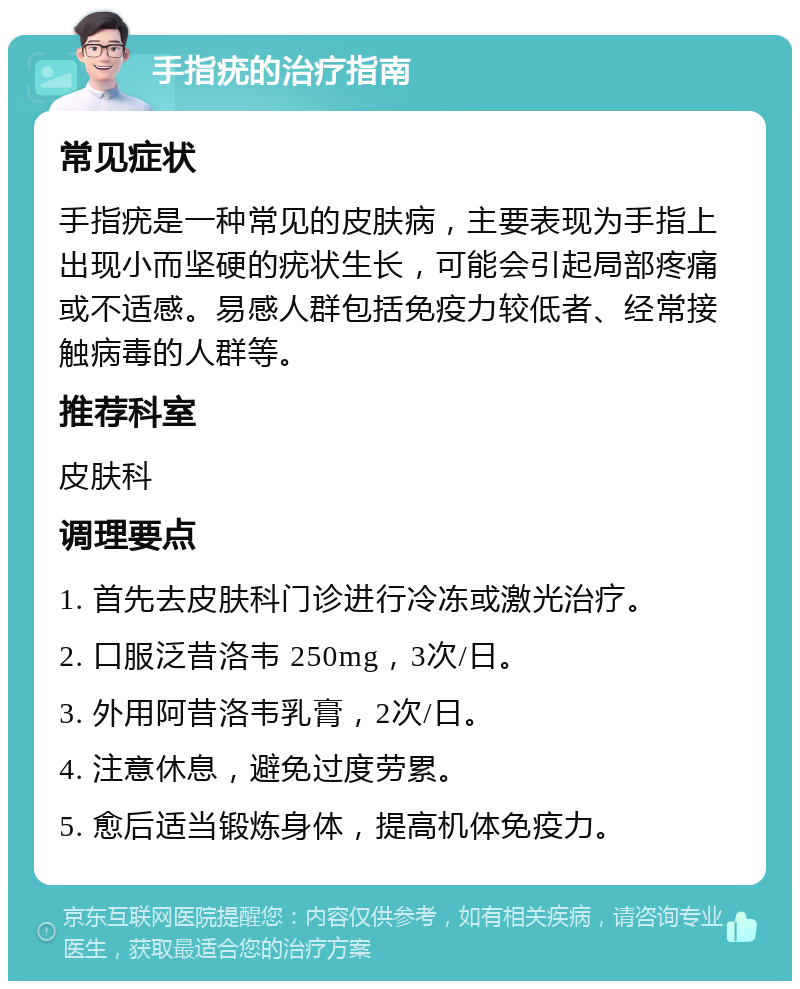 手指疣的治疗指南

常见症状

手指疣是一种常见的皮肤病，主要表现为手指上出现小而坚硬的疣状生长，可能会引起局部疼痛或不适感。易感人群包括免疫力较低者、经常接触病毒的人群等。

推荐科室

皮肤科

调理要点

1. 首先去皮肤科门诊进行冷冻或激光治疗。

2. 口服泛昔洛韦 250mg，3次/日。

3. 外用阿昔洛韦乳膏，2次/日。

4. 注意休息，避免过度劳累。

5. 愈后适当锻炼身体，提高机体免疫力。

京东互联网医院提醒您：内容仅供参考，如有相关疾病，请咨询专业医生，获取最适合您的治疗方案